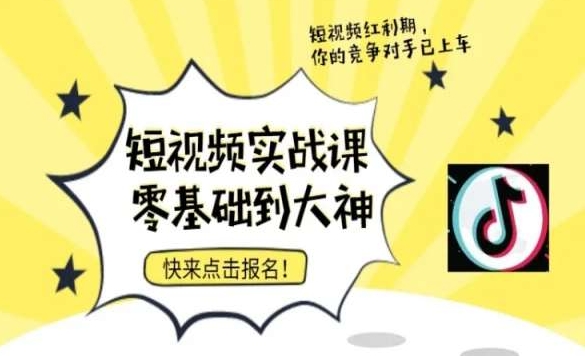 短视频红利期，
你的竞争对手已上车

短视频实战课
零基础到大神

快来点击报名！